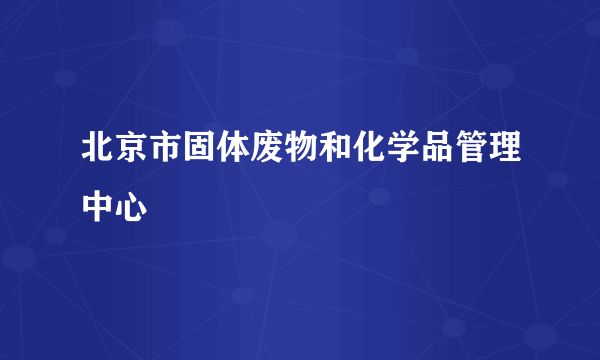 北京市固体废物和化学品管理中心